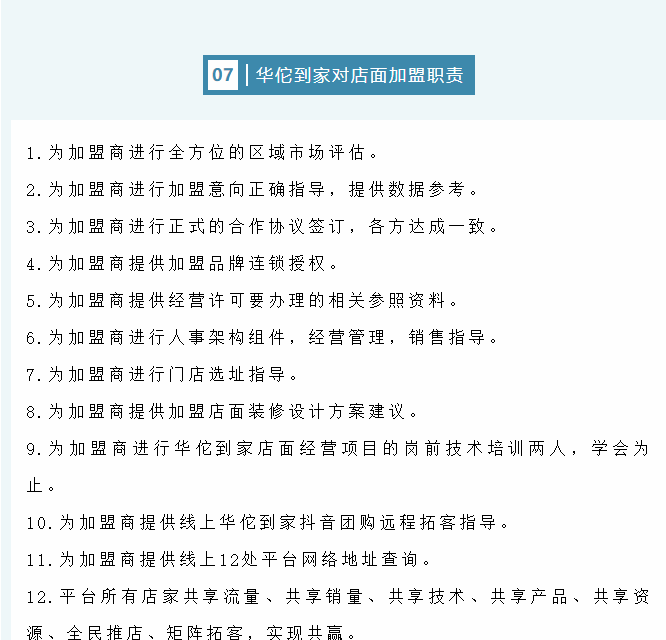 07 | 华佗到家对店面加盟职责

1.为加盟商进行全方位的区域市场评估。

2.为加盟商进行加盟意向正确指导，提供数据参考。

3.为加盟商进行正式的合作协议签订，各方达成一致。

4.为加盟商提供加盟品牌连锁授权。

5.为加盟商提供经营许可要办理的相关参照资料。

6.为加盟商进行人事架构组件，经营管理，销售指导。

7.为加盟商进行门店选址指导。

8.为加盟商提供加盟店面装修设计方案建议。

9.为加盟商进行华佗到家店面经营项目的岗前技术培训两人，学会为止。

10.为加盟商提供线上华佗到家抖音团购远程拓客指导。

11.为加盟商提供线上12处平台网络地址查询。

12.平台所有店家共享流量、共享销量、共享技术、共享产品、共享资源、全民推店、矩阵拓客，实现共赢。